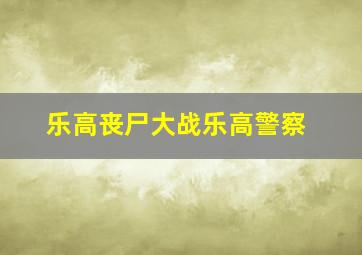 乐高丧尸大战乐高警察